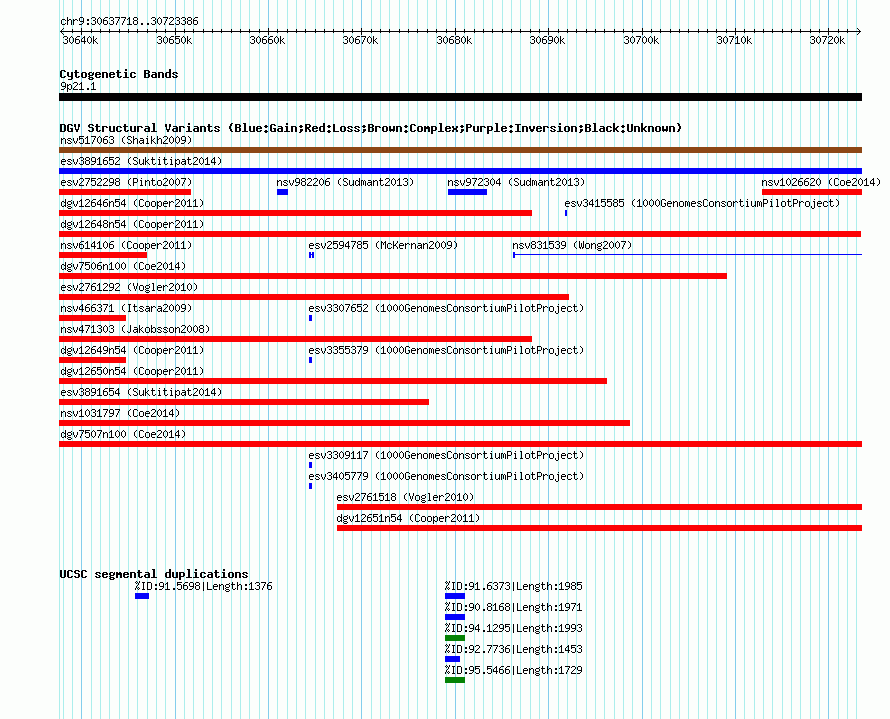 chr9:30637718..30723386

30640k 30650k 30660k 30670k 30680k 30690k 30700k 30710k 30720k

Cytogenetic Bands
9p21.1

DGV Structural Variants (Blue:Gain;Red:Loss;Brown:Complex;Purple:Inversion;Black:Unknown)
nsv517063 (Shaikh2009)
esv3891652 (Suktitipat2014)
esv2752298 (Pinto2007)
nsv982206 (Sudmant2013)
nsv972304 (Sudmant2013)
nsv1026620 (Coe2014)
dgv12646n54 (Cooper2011)
esv3415585 (1000GenomesConsortiumPilotProject)
dgv12648n54 (Cooper2011)
nsv614106 (Cooper2011)
esv2594785 (McKernan2009)
nsv831539 (Wong2007)
dgv7506n100 (Coe2014)
esv2761292 (Vogler2010)
nsv466371 (Itsara2009)
esv3307652 (1000GenomesConsortiumPilotProject)
nsv471303 (Jakobsson2008)
dgv12649n54 (Cooper2011)
esv3355379 (1000GenomesConsortiumPilotProject)
dgv12650n54 (Cooper2011)
esv3891654 (Suktitipat2014)
nsv1031797 (Coe2014)
dgv7507n100 (Coe2014)
esv3309117 (1000GenomesConsortiumPilotProject)
esv3405779 (1000GenomesConsortiumPilotProject)
esv2761518 (Vogler2010)
dgv12651n54 (Cooper2011)

UCSC segmental duplications
%ID:91.5698|Length:1376
%ID:91.6373|Length:1985
%ID:90.8168|Length:1971
%ID:94.1295|Length:1993
%ID:92.7736|Length:1453
%ID:95.5466|Length:1729